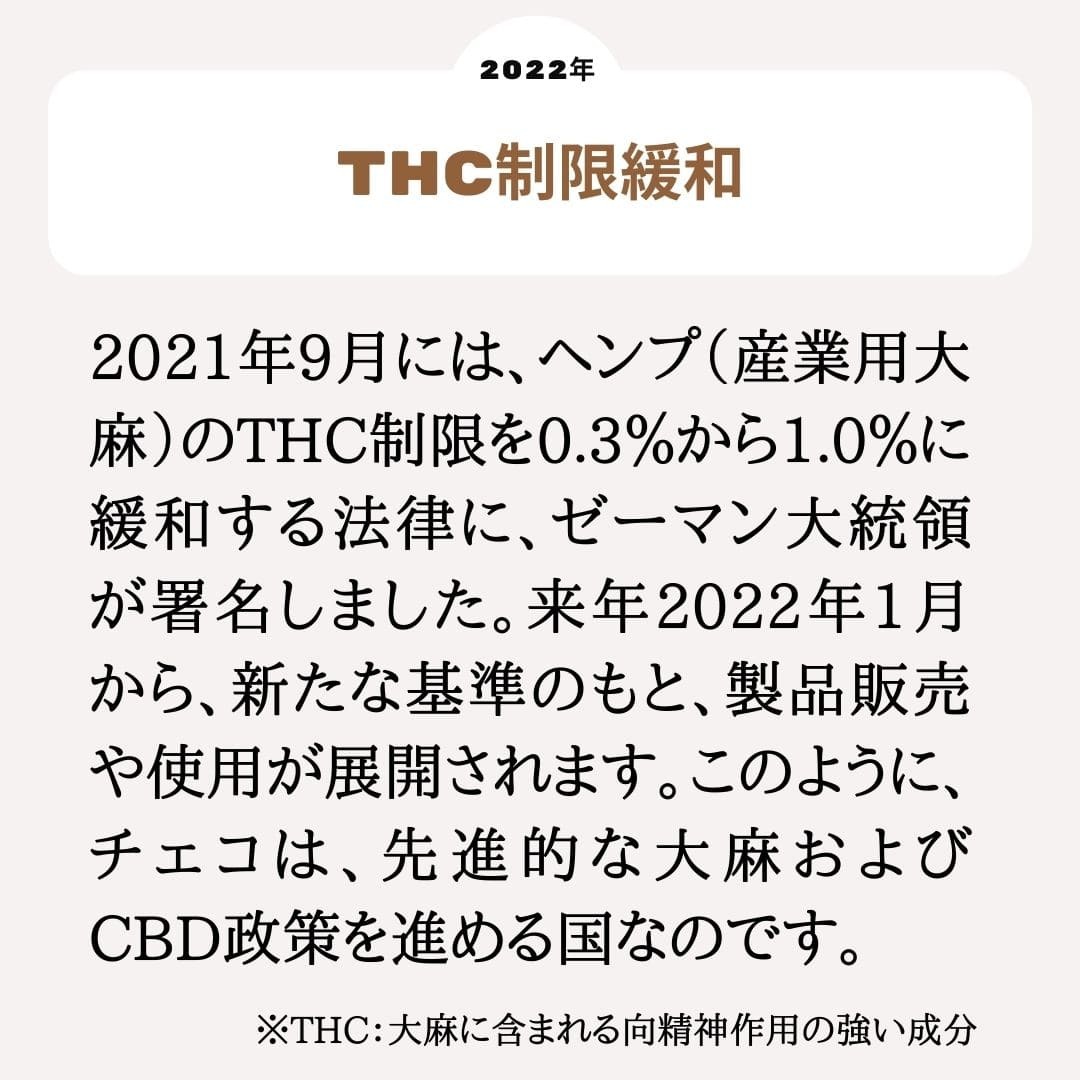 2022年

THC制限緩和

2021年9月には、ヘンプ（産業用大麻）のTHC制限を0.3%から1.0%に緩和する法律に、ゼーマン大統領が署名しました。来年2022年1月から、新たな基準のもと、製品販売や使用が展開されます。このように、チェコは、先進的な大麻およびCBD政策を進める国なのです。

※THC：大麻に含まれる向精神作用の強い成分